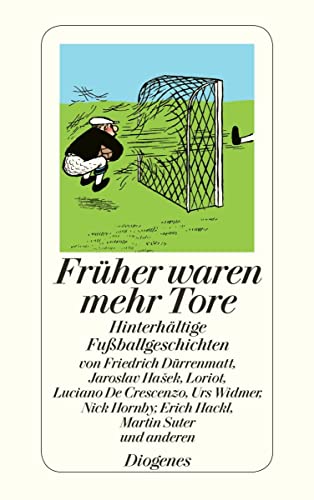 Früher waren mehr Tore

Hinterhältige Fußballgeschichten

von Friedrich Dürrenmatt, Jaroslav Hašek, Loriot, Luciano De Crescenzo, Urs Widmer, Nick Hornby, Erich Hackl, Martin Suter und anderen

Diogenes